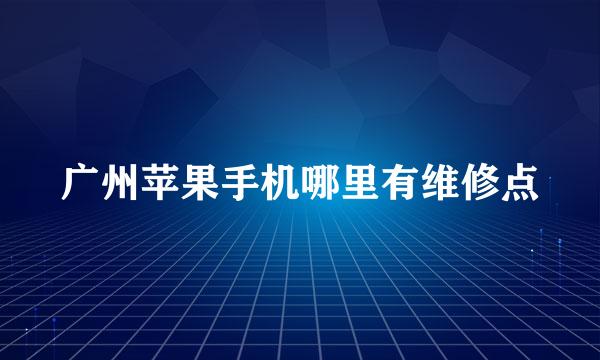 广州苹果手机哪里有维修点